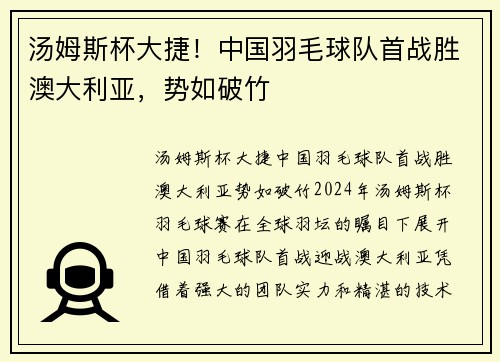 汤姆斯杯大捷！中国羽毛球队首战胜澳大利亚，势如破竹

汤姆斯杯大捷中国羽毛球队首战胜澳大利亚势如破竹2024年汤姆斯杯羽毛球赛在全球羽坛的瞩目下展开中国羽毛球队首战迎战澳大利亚凭借着强大的团队实力和精湛的技术